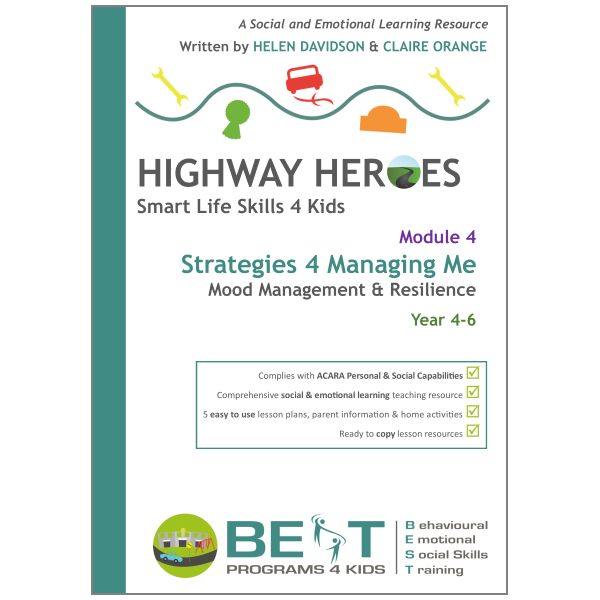 A Social and Emotional Learning Resource

Written by HELEN DAVIDSON & CLAIRE ORANGE

HIGHWAY HEROES

Smart Life Skills 4 Kids

Module 4

Strategies 4 Managing Me

Mood Management & Resilience

Year 4-6

Complies with ACARA Personal & Social Capabilities

Comprehensive social & emotional learning teaching resource

5 easy to use lesson plans, parent information & home activities

Ready to copy lesson resources

BEST

PROGRAMS 4 KIDS

Behavioural
Emotional
Social Skills
Training